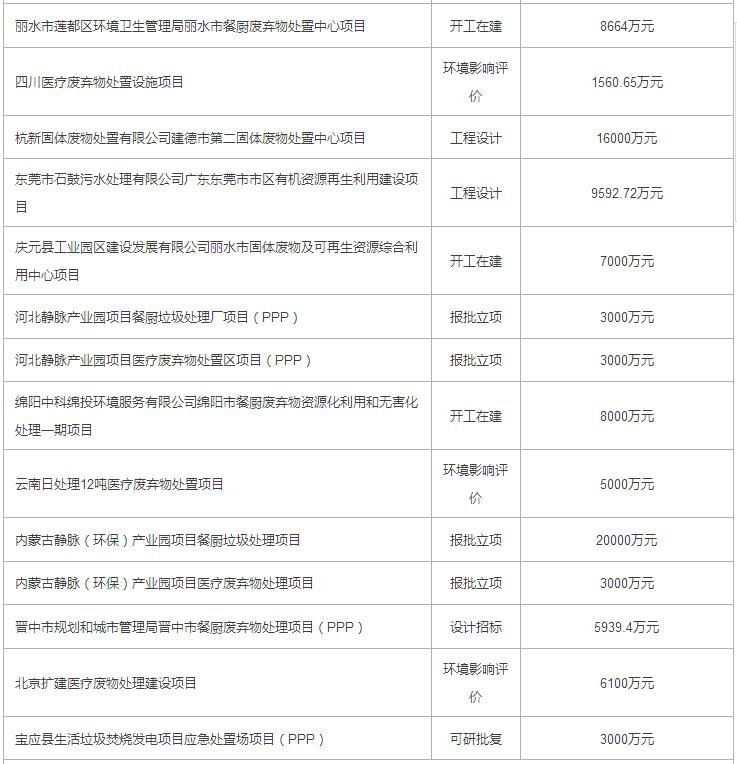 | | | |
|---|---|---|
| 丽水市莲都区环境卫生管理局丽水市餐厨废弃物处置中心项目 | 开工在建 | 8664万元 |
| 四川医疗废弃物处置设施项目 | 环境影响评价 | 1560.65万元 |
| 杭新固体废物处置有限公司建德市第二固体废物处置中心项目 | 工程设计 | 16000万元 |
| 东莞市石鼓污水处理有限公司广东东莞市市区有机资源再生利用建设项目 | 工程设计 | 9592.72万元 |
| 庆元县工业园区建设发展有限公司丽水市固体废物及可再生资源综合利用中心项目 | 开工在建 | 7000万元 |
| 河北静脉产业园项目餐厨垃圾处理厂项目（PPP） | 报批立项 | 3000万元 |
| 河北静脉产业园项目医疗废弃物处置区项目（PPP） | 报批立项 | 3000万元 |
| 绵阳中科绵投环境服务有限公司绵阳市餐厨废弃物资源化利用和无害化处理一期项目 | 开工在建 | 8000万元 |
| 云南日处理12吨医疗废弃物处置项目 | 环境影响评价 | 5000万元 |
| 内蒙古静脉（环保）产业园项目餐厨垃圾处理项目 | 报批立项 | 20000万元 |
| 内蒙古静脉（环保）产业园项目医疗废弃物处理项目 | 报批立项 | 3000万元 |
| 晋中市规划和城市管理局晋中市餐厨废弃物处理项目（PPP） | 设计招标 | 5939.4万元 |
| 北京扩建医疗废物处理建设项目 | 环境影响评价 | 6100万元 |
| 宝应县生活垃圾焚烧发电项目应急处置场项目（PPP） | 可研批复 | 3000万元 |